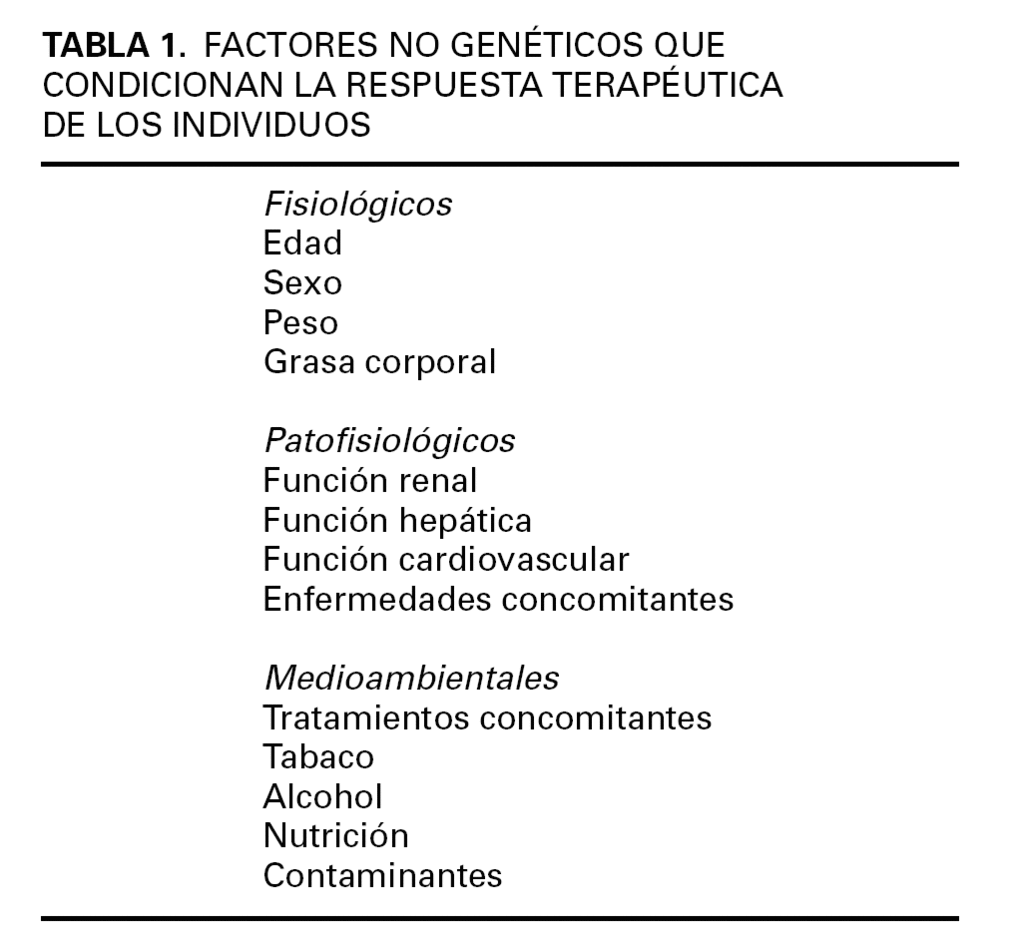 TABLA 1. FACTORES NO GENÉTICOS QUE CONDICIONAN LA RESPUESTA TERAPÉUTICA DE LOS INDIVIDUOS

Fisiológicos
Edad
Sexo
Peso
Grasa corporal

Patofisiológicos
Función renal
Función hepática
Función cardiovascular
Enfermedades concomitantes

Medioambientales
Tratamientos concomitantes
Tabaco
Alcohol
Nutrición
Contaminantes